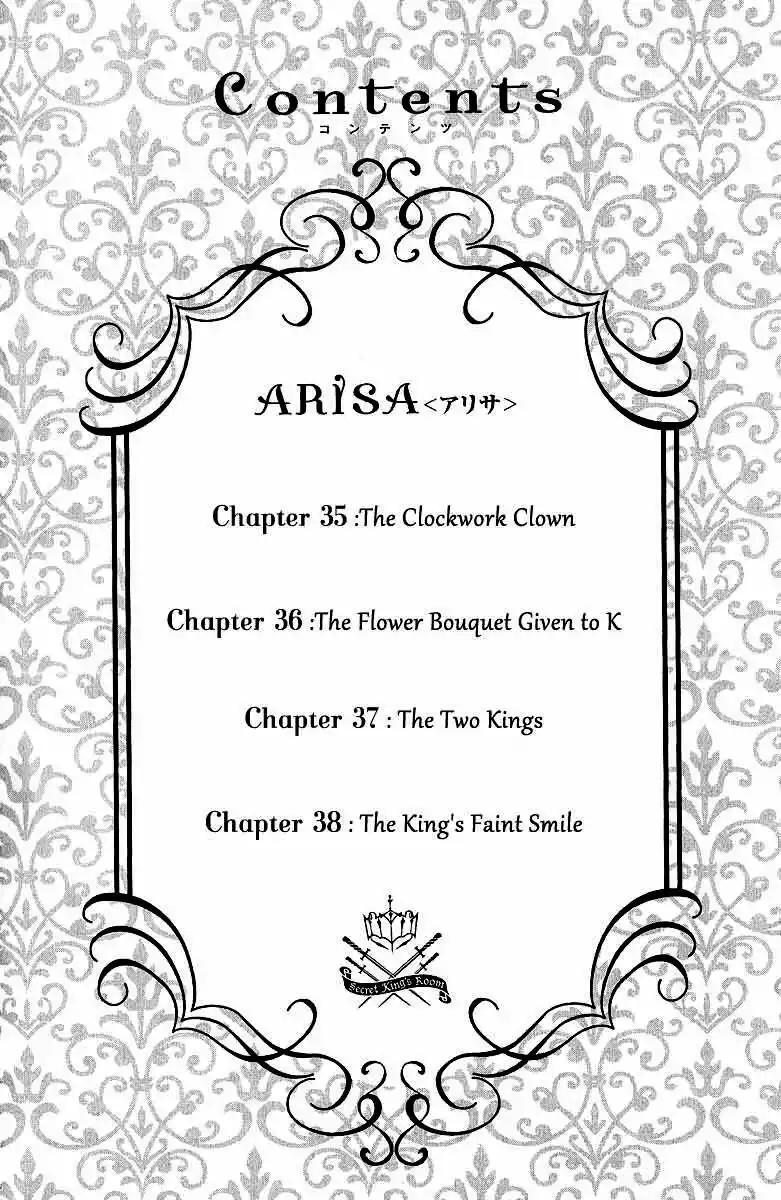 Contents
コンテンツ

ARISA<アリサ>

Chapter 35 :The Clockwork Clown

Chapter 36 :The Flower Bouquet Given to K

Chapter 37 : The Two Kings

Chapter 38 : The King's Faint Smile

Secret King's Room